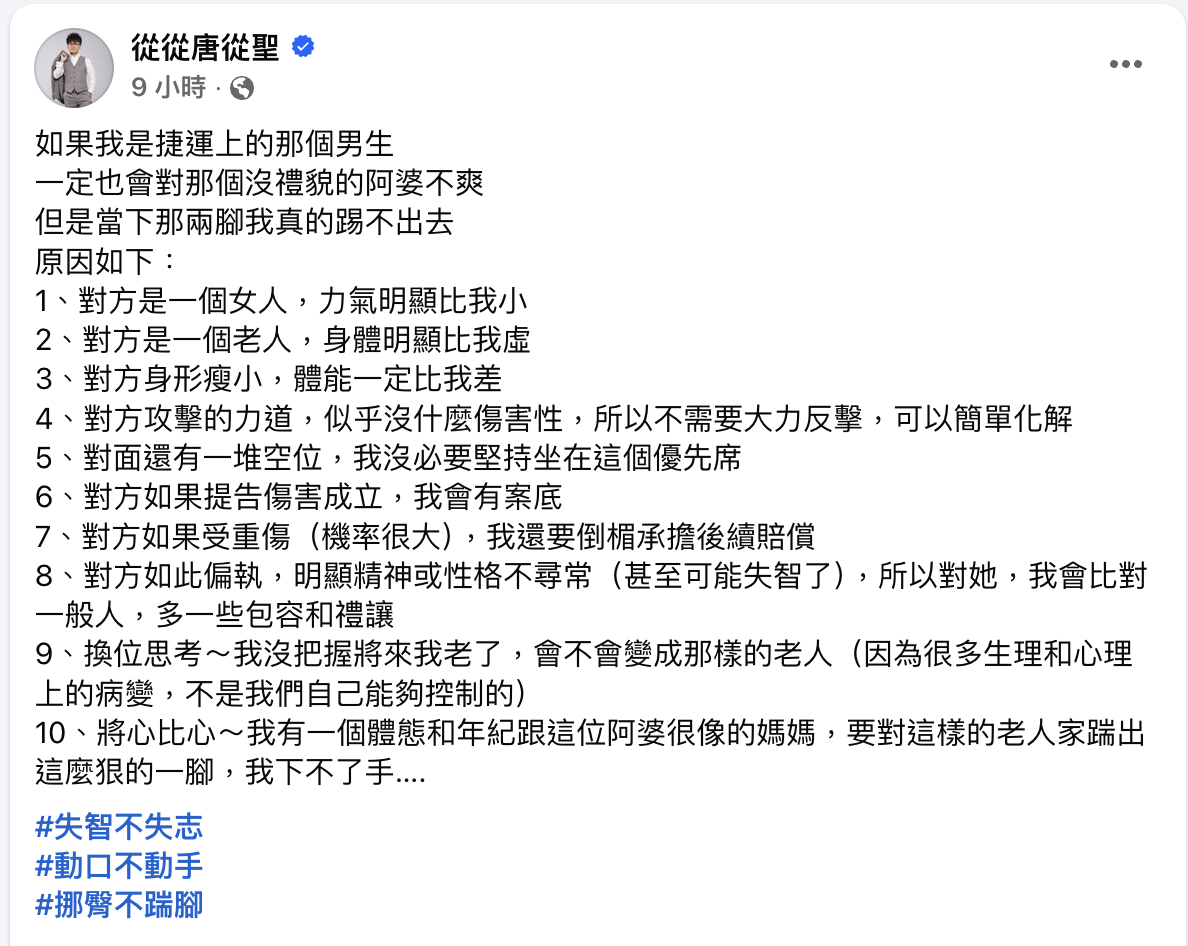 從從唐從聖
9 小時 ·

如果我是捷運上的那個男生
一定也會對那個沒禮貌的阿婆不爽
但是當下那兩腳我真的踢不出去
原因如下：
1、對方是一個女人，力氣明顯比我小
2、對方是一個老人，身體明顯比我虛
3、對方身形瘦小，體能一定比我差
4、對方攻擊的力道，似乎沒什麼傷害性，所以不需要大力反擊，可以簡單化解
5、對面還有一堆空位，我沒必要堅持坐在這個優先席
6、對方如果提告傷害成立，我會有案底
7、對方如果受重傷（機率很大），我還要倒楣承擔後續賠償
8、對方如此偏執，明顯精神或性格不尋常（甚至可能失智了），所以對她，我會比對一般人，多一些包容和禮讓
9、換位思考～我沒把握將來我老了，會不會變成那樣的老人（因為很多生理和心理上的病變，不是我們自己能夠控制的）
10、將心比心～我有一個體態和年紀跟這位阿婆很像的媽媽，要對這樣的老人家踹出這麼狠的一腳，我下不了手....

#失智不失志
#動口不動手
#挪臀不踹腳